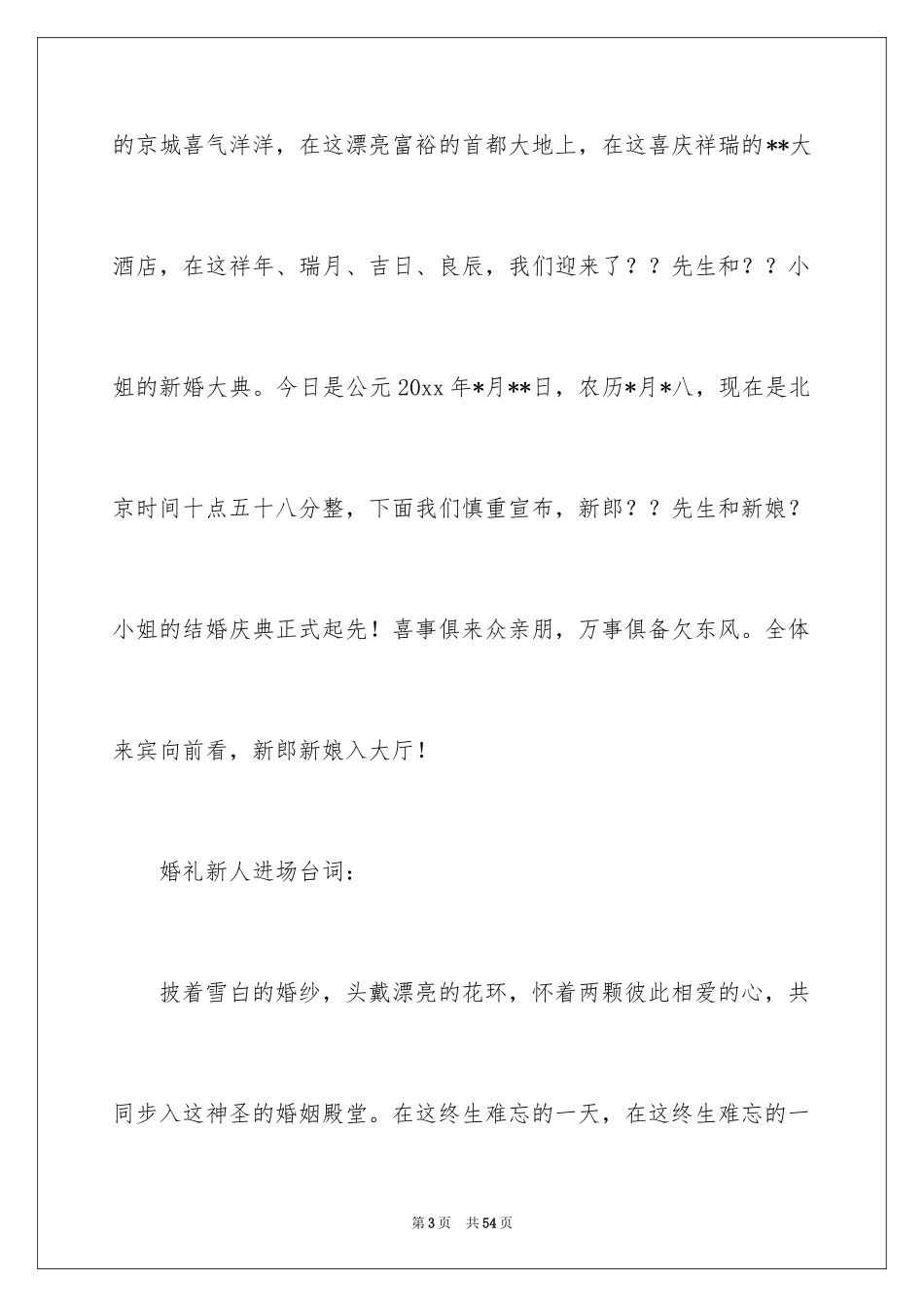 的京城喜气洋洋，在这漂亮富裕的首都大地上，在这喜庆祥瑞的**大酒店，在这祥年、瑞月、吉日、良辰，我们迎来了？？先生和？？小姐的新婚大典。今日是公元20xx年*月**日，农历*月*八，现在是北京时间十点五十八分整，下面我们慎重宣布，新郎？？先生和新娘？小姐的结婚庆典正式起先！喜事俱来众亲朋，万事俱备欠东风。全体来宾向前看，新郎新娘入大厅！

婚礼新人进场台词：

披着雪白的婚纱，头戴漂亮的花环，怀着两颗彼此相爱的心，共同步入这神圣的婚姻殿堂。在这终生难忘的一天，在这终生难忘的一

第3页　共54页